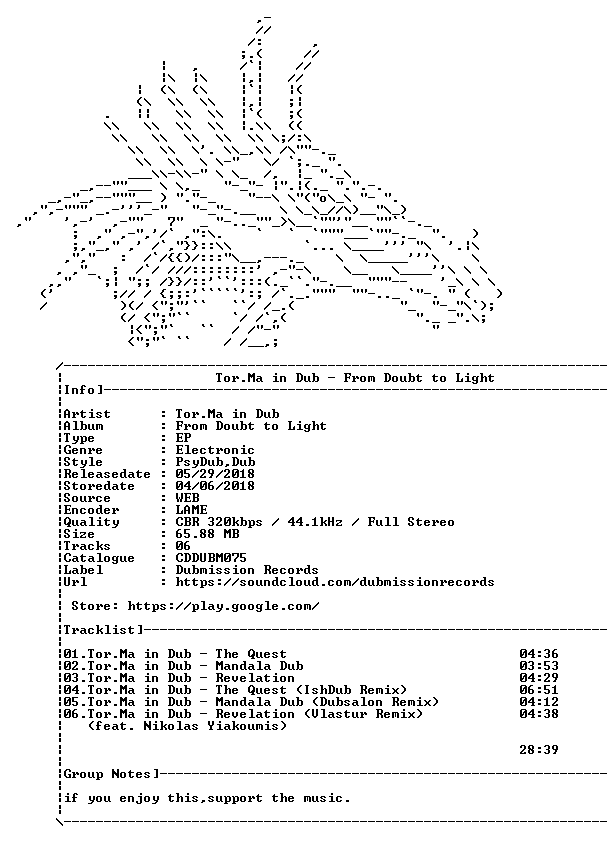 Tor.Ma in Dub - From Doubt to Light

Info]

Artist : Tor.Ma in Dub
Album : From Doubt to Light
Type : EP
Genre : Electronic
Style : PsyDub,Dub
Releasedate : 05/29/2018
Storedate : 04/06/2018
Source : WEB
Encoder : LAME
Quality : CBR 320kbps / 44.1kHz / Full Stereo
Size : 65.88 MB
Tracks : 06
Catalogue : CDDUBM075
Label : Dubmission Records
Url : https://soundcloud.com/dubmissionrecords

Store: https://play.google.com/

Tracklist]

01.Tor.Ma in Dub - The Quest 04:36
02.Tor.Ma in Dub - Mandala Dub 03:53
03.Tor.Ma in Dub - Revelation 04:29
04.Tor.Ma in Dub - The Quest (IshDub Remix) 06:51
05.Tor.Ma in Dub - Mandala Dub (Dubsalon Remix) 04:12
06.Tor.Ma in Dub - Revelation (Vlastur Remix) 04:38
(feat. Nikolas Yiakoumis)

28:39

Group Notes]

if you enjoy this,support the music.